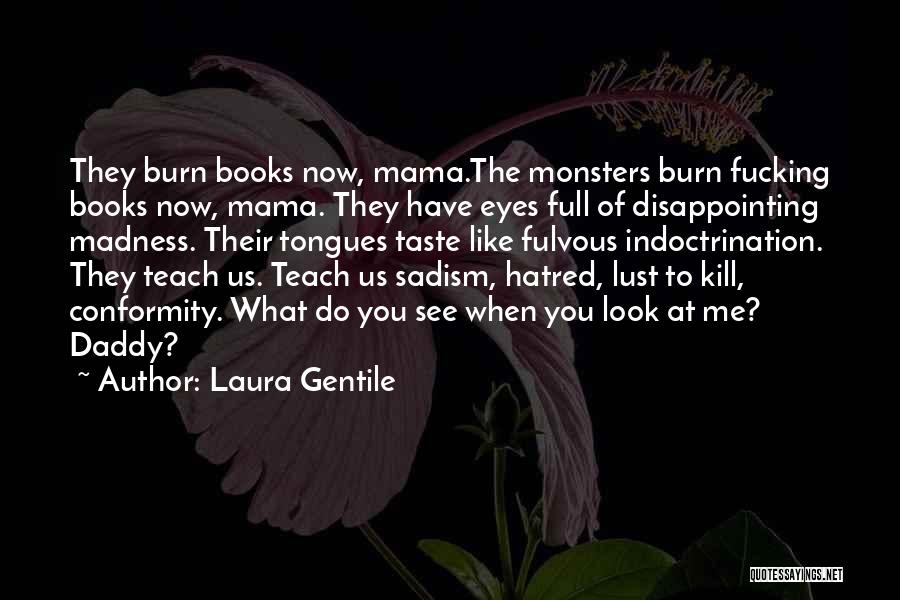 They burn books now, mama.The monsters burn fucking books now, mama. They have eyes full of disappointing madness. Their tongues taste like fulvous indoctrination. They teach us. Teach us sadism, hatred, lust to kill, conformity. What do you see when you look at me? Daddy?

~ Author: Laura Gentile

QUOTESSAYINGS.NET